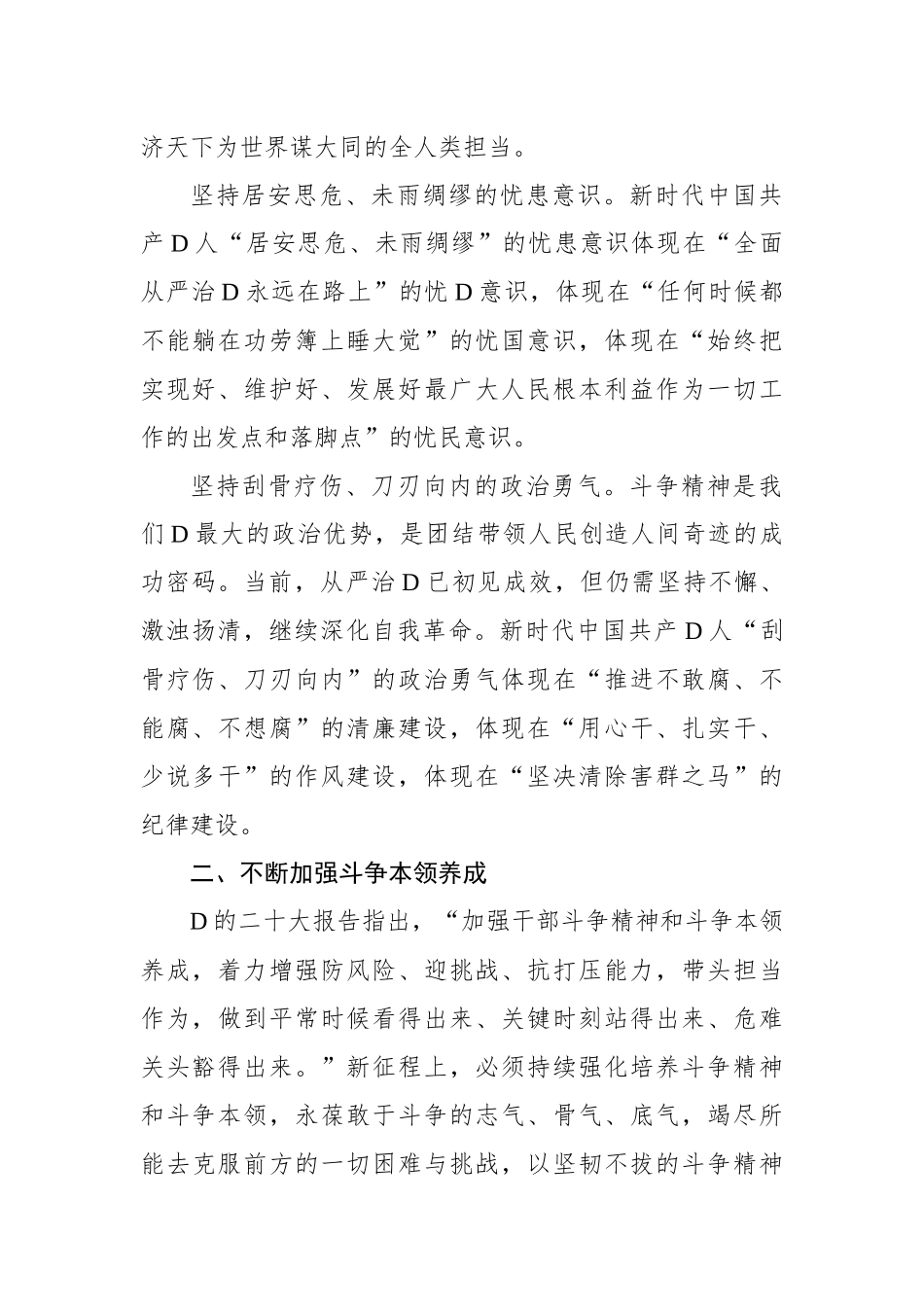 济天下为世界谋大同的全人类担当。

坚持居安思危、未雨绸缪的忧患意识。新时代中国共产D人“居安思危、未雨绸缪”的忧患意识体现在“全面从严治D永远在路上”的忧D意识，体现在“任何时候都不能躺在功劳簿上睡大觉”的忧国意识，体现在“始终把实现好、维护好、发展好最广大人民根本利益作为一切工作的出发点和落脚点”的忧民意识。

坚持刮骨疗伤、刀刃向内的政治勇气。斗争精神是我们D最大的政治优势，是团结带领人民创造人间奇迹的成功密码。当前，从严治D已初见成效，但仍需坚持不懈、激浊扬清，继续深化自我革命。新时代中国共产D人“刮骨疗伤、刀刃向内”的政治勇气体现在“推进不敢腐、不能腐、不想腐”的清廉建设，体现在“用心干、扎实干、少说多干”的作风建设，体现在“坚决清除害群之马”的纪律建设。

二、不断加强斗争本领养成

D的二十大报告指出，“加强干部斗争精神和斗争本领养成，着力增强防风险、迎挑战、抗打压能力，带头担当作为，做到平常时候看得出来、关键时刻站得出来、危难关头豁得出来。”新征程上，必须持续强化培养斗争精神和斗争本领，永葆敢于斗争的志气、骨气、底气，竭尽所能去克服前方的一切困难与挑战，以坚韧不拔的斗争精神